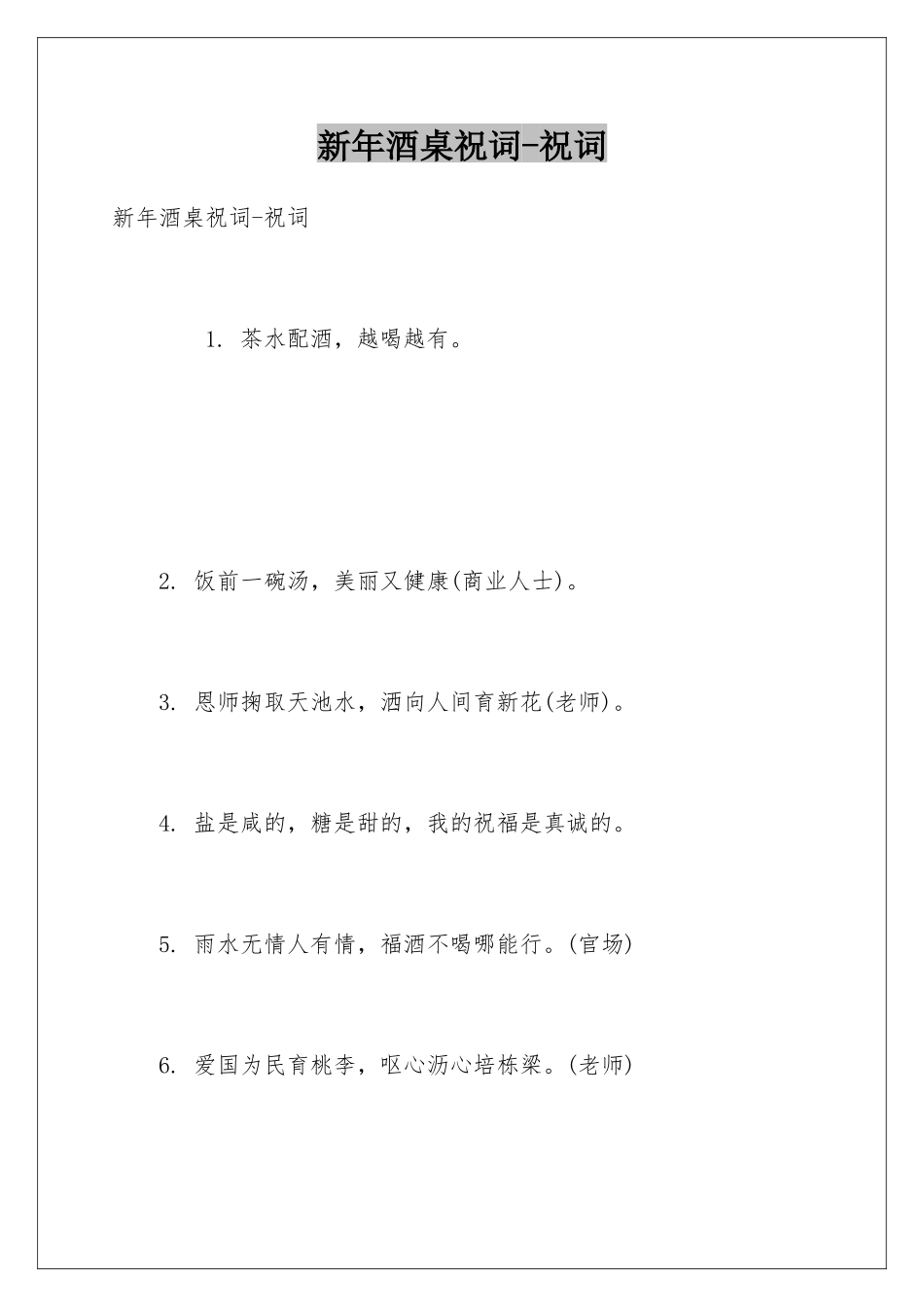 新年酒桌祝词-祝词

新年酒桌祝词-祝词

1.茶水配酒，越喝越有。

2.饭前一碗汤，美丽又健康(商业人士)。

3.恩师掬取天池水，洒向人间育新花(老师)。

4.盐是咸的，糖是甜的，我的祝福是真诚的。

5.雨水无情人有情，福酒不喝哪能行。(官场)

6.爱国为民育桃李，呕心沥心培栋梁。(老师)